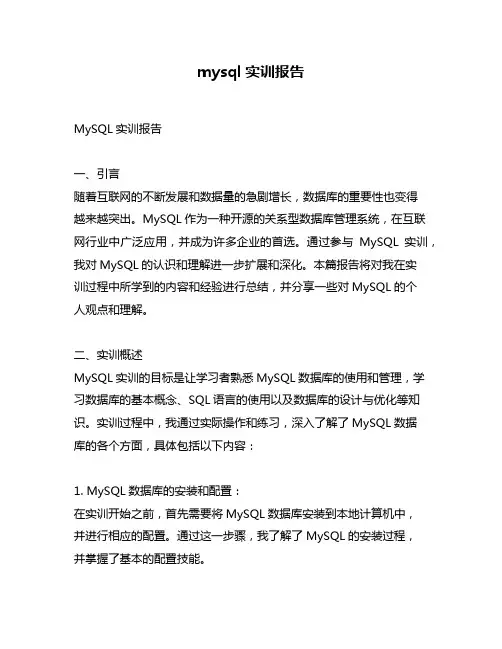 mysql 实训报告

MySQL 实训报告

一、引言
随着互联网的不断发展和数据量的急剧增长，数据库的重要性也变得越来越突出。MySQL 作为一种开源的关系型数据库管理系统，在互联网行业中广泛应用，并成为许多企业的首选。通过参与 MySQL 实训，我对 MySQL 的认识和理解进一步扩展和深化。本篇报告将对我在实训过程中所学到的内容和经验进行总结，并分享一些对 MySQL 的个人观点和理解。

二、实训概述
MySQL 实训的目标是让学习者熟悉 MySQL 数据库的使用和管理，学习数据库的基本概念、SQL 语言的使用以及数据库的设计与优化等知识。实训过程中，我通过实际操作和练习，深入了解了 MySQL 数据库的各个方面，具体包括以下内容：

1. MySQL 数据库的安装和配置：
在实训开始之前，首先需要将 MySQL 数据库安装到本地计算机中，并进行相应的配置。通过这一步骤，我了解了 MySQL 的安装过程，并掌握了基本的配置技能。